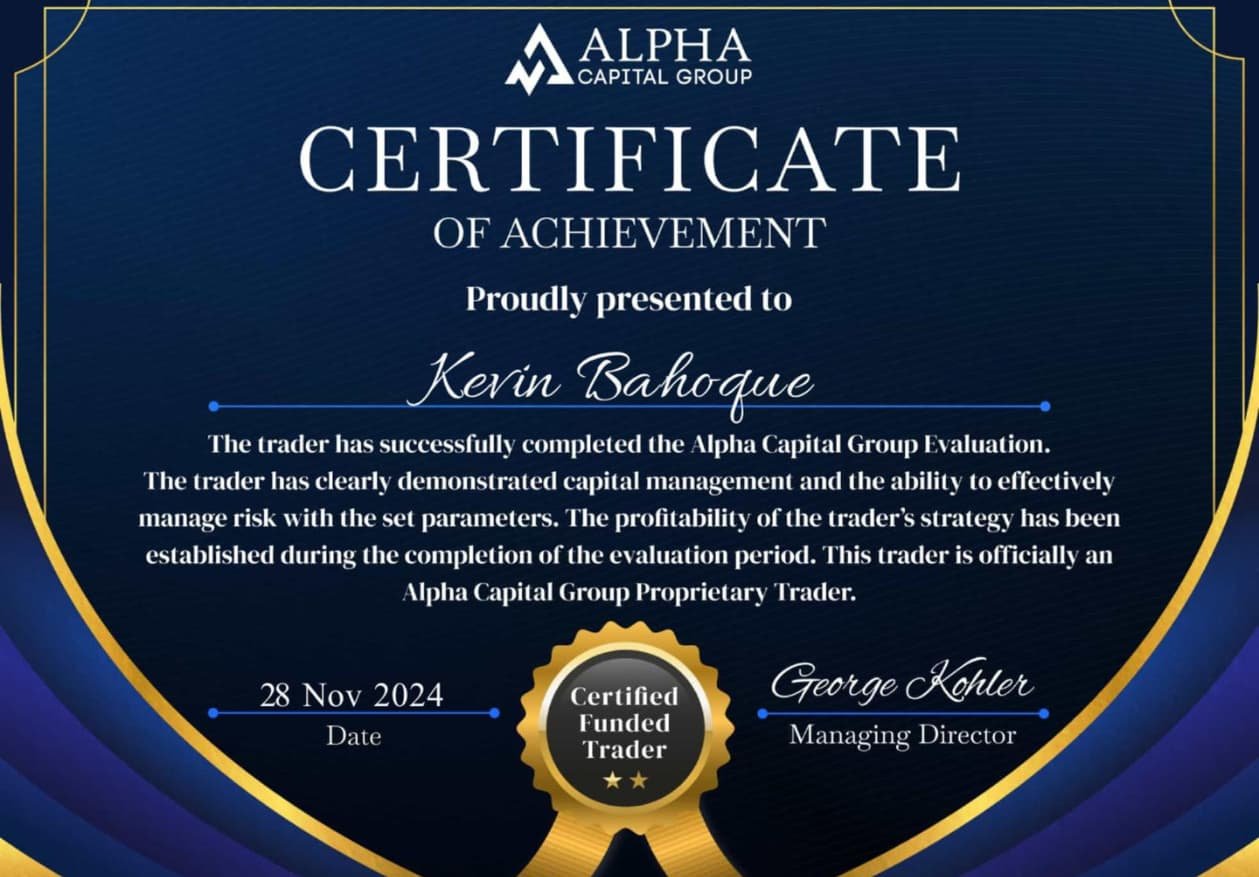 ALPHA
CAPITAL GROUP

CERTIFICATE
OF ACHIEVEMENT

Proudly presented to

Kevin Bahoque

The trader has successfully completed the Alpha Capital Group Evaluation. The trader has clearly demonstrated capital management and the ability to effectively manage risk with the set parameters. The profitability of the trader's strategy has been established during the completion of the evaluation period. This trader is officially an Alpha Capital Group Proprietary Trader.

28 Nov 2024
Date

Certified
Funded
Trader
★★

George Kohler
Managing Director